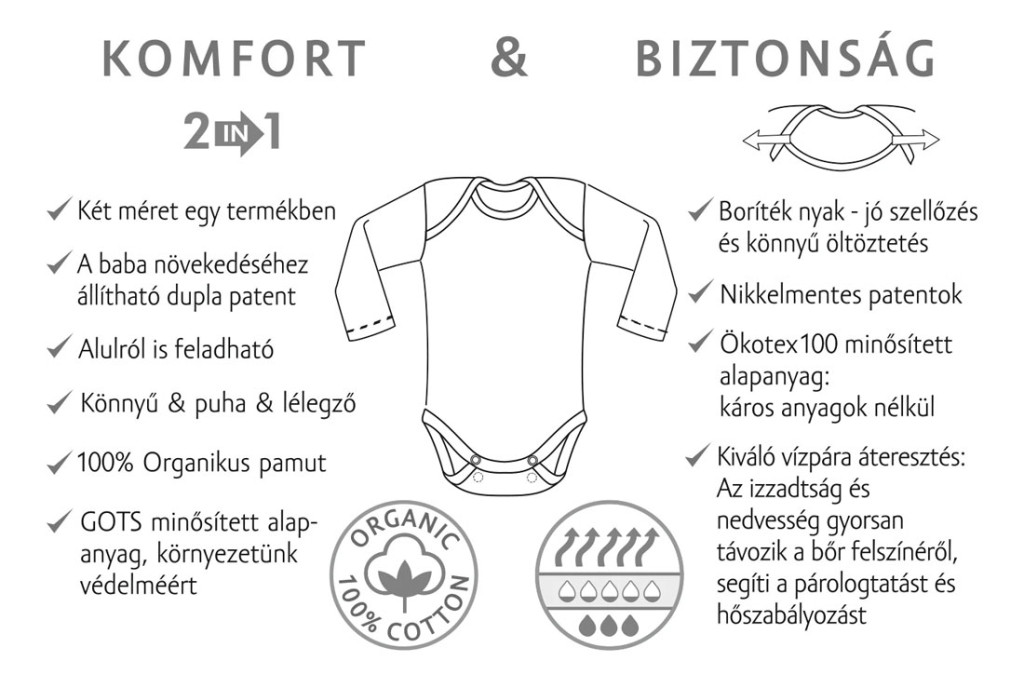 KOMFORT & BIZTONSÁG

2 IN 1

✓ Két méret egy termékben

✓ A baba növekedéséhez állítható dupla patent

✓ Alulról is feladható

✓ Könnyű & puha & lélegző

✓ 100% Organikus pamut

✓ GOTS minősített alapanyag, környezetünk védelméért

ORGANIC 100% COTTON

✓ Boríték nyak - jó szellőzés és könnyű öltöztetés

✓ Nikkelmentes patentok

✓ Ökotex100 minősített alapanyag: káros anyagok nélkül

✓ Kiváló vízpára áteresztés: Az izzadtság és nedvesség gyorsan távozik a bőr felszínéről, segíti a párologtatást és hőszabályozást